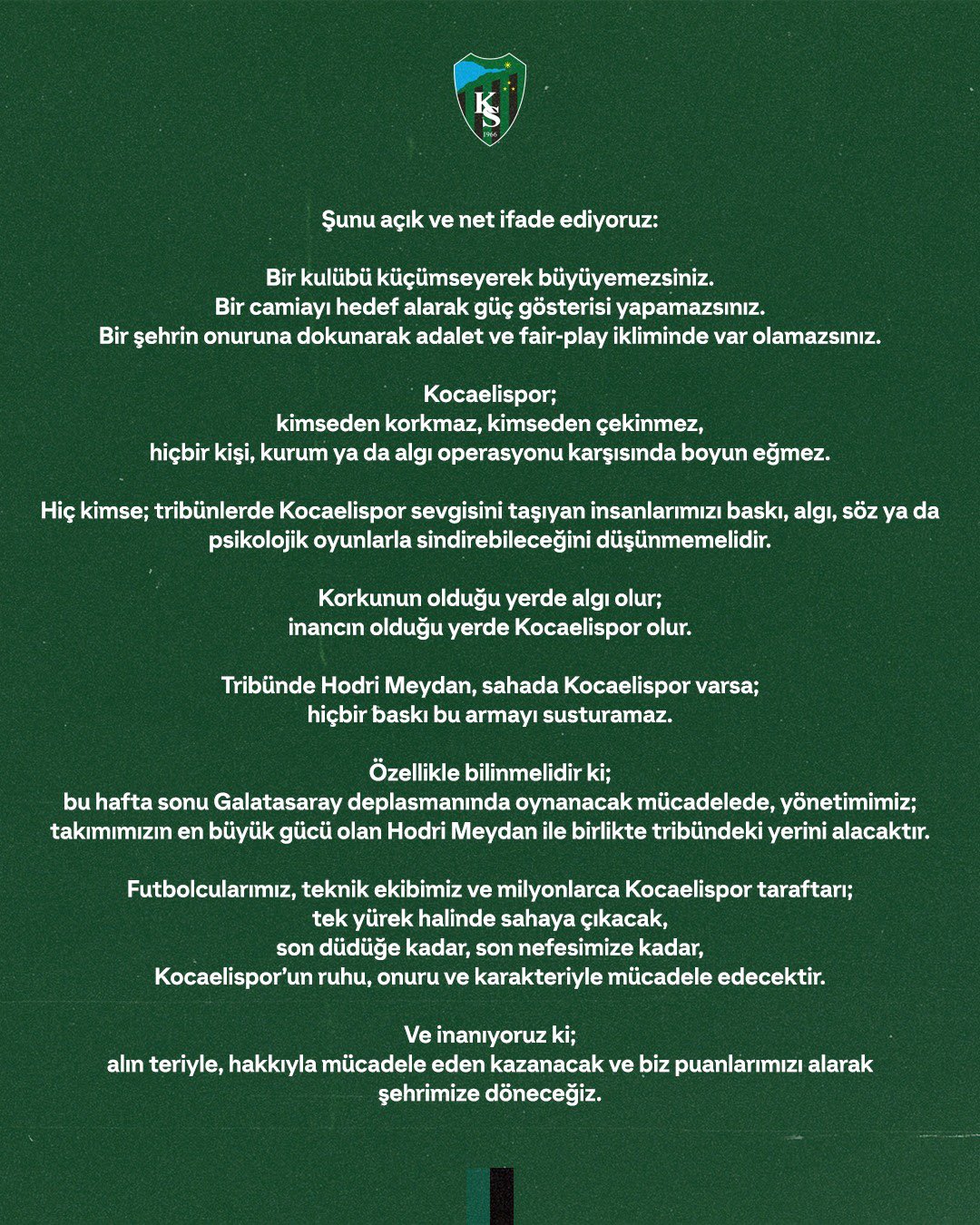 KS
1966

Şunu açık ve net ifade ediyoruz:

Bir kulübü küçümseyerek büyüyemezsiniz.
Bir camiayı hedef alarak güç gösterisi yapamazsınız.
Bir şehrin onuruna dokunarak adalet ve fair-play ikliminde var olamazsınız.

Kocaelispor;
kimseden korkmaz, kimseden çekinmez,
hiçbir kişi, kurum ya da algı operasyonu karşısında boyun eğmez.

Hiç kimse; tribünlerde Kocaelispor sevgisini taşıyan insanlarımızı baskı, algı, söz ya da psikolojik oyunlarla sindirebileceğini düşünmemelidir.

Korkunun olduğu yerde algı olur;
inancın olduğu yerde Kocaelispor olur.

Tribünde Hodri Meydan, sahada Kocaelispor varsa;
hiçbir baskı bu armayı susturamaz.

Özellikle bilinmelidir ki;
bu hafta sonu Galatasaray deplasmanında oynanacak mücadelede, yönetimimiz;
takımımızın en büyük gücü olan Hodri Meydan ile birlikte tribündeki yerini alacaktır.

Futbolcularımız, teknik ekibimiz ve milyonlarca Kocaelispor taraftarı;
tek yürek halinde sahaya çıkacak,
son düdüğe kadar, son nefesimize kadar,
Kocaelispor'un ruhu, onuru ve karakteriyle mücadele edecektir.

Ve inanıyoruz ki;
alın teriyle, hakkıyla mücadele eden kazanacak ve biz puanlarımızı alarak şehrimize döneceğiz.